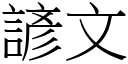 諺文